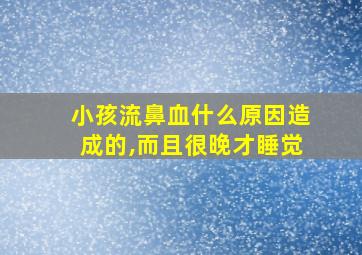 小孩流鼻血什么原因造成的,而且很晚才睡觉